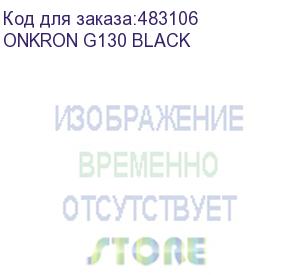 Код для заказа:483106
ONKRON G130 BLACK

ИЗОБРАЖЕНИЕ
ВРЕМЕННО
ОТСУТСТВУЕТ
STORE